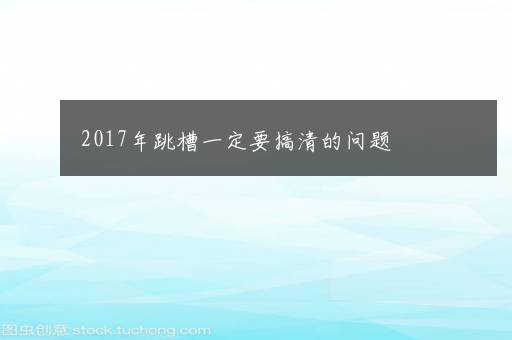 2017年跳槽一定要搞清的问题

图虫创意 stock.tuchong.com